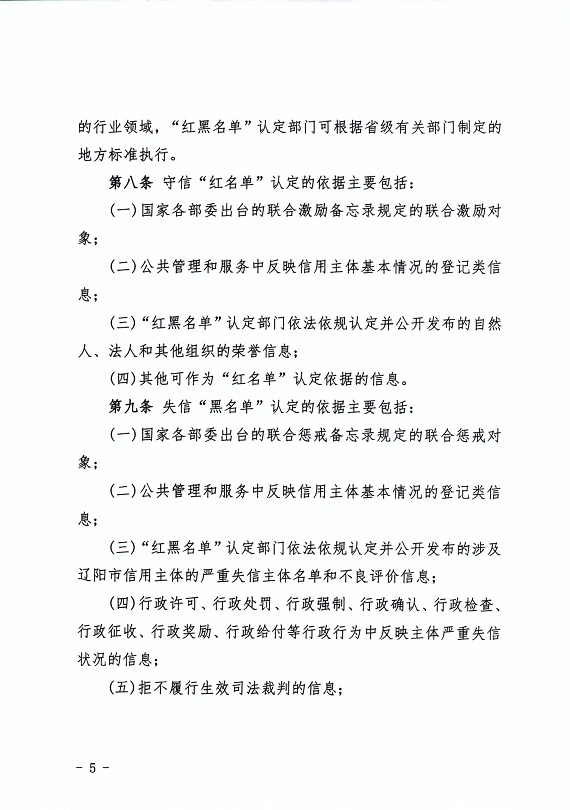 的行业领域，“红黑名单”认定部门可根据省级有关部门制定的地方标准执行。

第八条 守信“红名单”认定的依据主要包括：

(一)国家各部委出台的联合激励备忘录规定的联合激励对象；

(二)公共管理和服务中反映信用主体基本情况的登记类信息；

(三)“红黑名单”认定部门依法依规认定并公开发布的自然人、法人和其他组织的荣誉信息；

(四)其他可作为“红名单”认定依据的信息。

第九条 失信“黑名单”认定的依据主要包括：

(一)国家各部委出台的联合惩戒备忘录规定的联合惩戒对象；

(二)公共管理和服务中反映信用主体基本情况的登记类信息；

(三)“红黑名单”认定部门依法依规认定并公开发布的涉及辽阳市信用主体的严重失信主体名单和不良评价信息；

(四)行政许可、行政处罚、行政强制、行政确认、行政检查、行政征收、行政奖励、行政给付等行政行为中反映主体严重失信状况的信息；

(五)拒不履行生效司法裁判的信息；

- 5 -